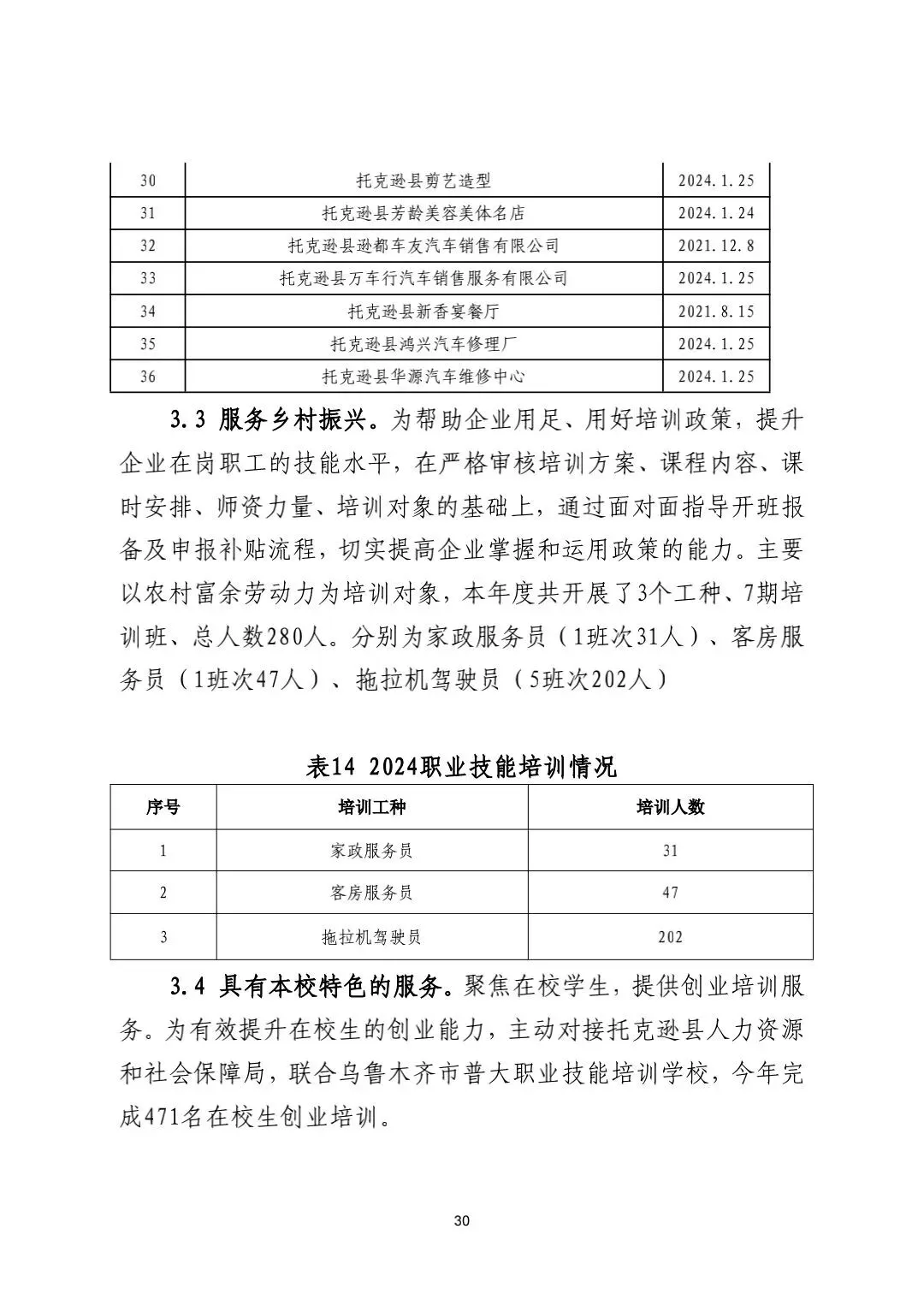 | 30 | 托克逊县剪艺造型 | 2024.1.25 |
|---|---|---|
| 31 | 托克逊县芳龄美容美体名店 | 2024.1.24 |
| 32 | 托克逊县逊都车友汽车销售有限公司 | 2021.12.8 |
| 33 | 托克逊县万车行汽车销售服务有限公司 | 2024.1.25 |
| 34 | 托克逊县新香宴餐厅 | 2021.8.15 |
| 35 | 托克逊县鸿兴汽车修理厂 | 2024.1.25 |
| 36 | 托克逊县华源汽车维修中心 | 2024.1.25 |

3.3 服务乡村振兴。为帮助企业用足、用好培训政策，提升企业在岗职工的技能水平，在严格审核培训方案、课程内容、课时安排、师资力量、培训对象的基础上，通过面对面指导开班报备及申报补贴流程，切实提高企业掌握和运用政策的能力。主要以农村富余劳动力为培训对象，本年度共开展了3个工种、7期培训班、总人数280人。分别为家政服务员（1班次31人）、客房服务员（1班次47人）、拖拉机驾驶员（5班次202人）

表14 2024职业技能培训情况

| 序号 | 培训工种 | 培训人数 |
|---|---|---|
| 1 | 家政服务员 | 31 |
| 2 | 客房服务员 | 47 |
| 3 | 拖拉机驾驶员 | 202 |

3.4 具有本校特色的服务。聚焦在校学生，提供创业培训服务。为有效提升在校生的创业能力，主动对接托克逊县人力资源和社会保障局，联合乌鲁木齐市普大职业技能培训学校，今年完成471名在校生创业培训。

30